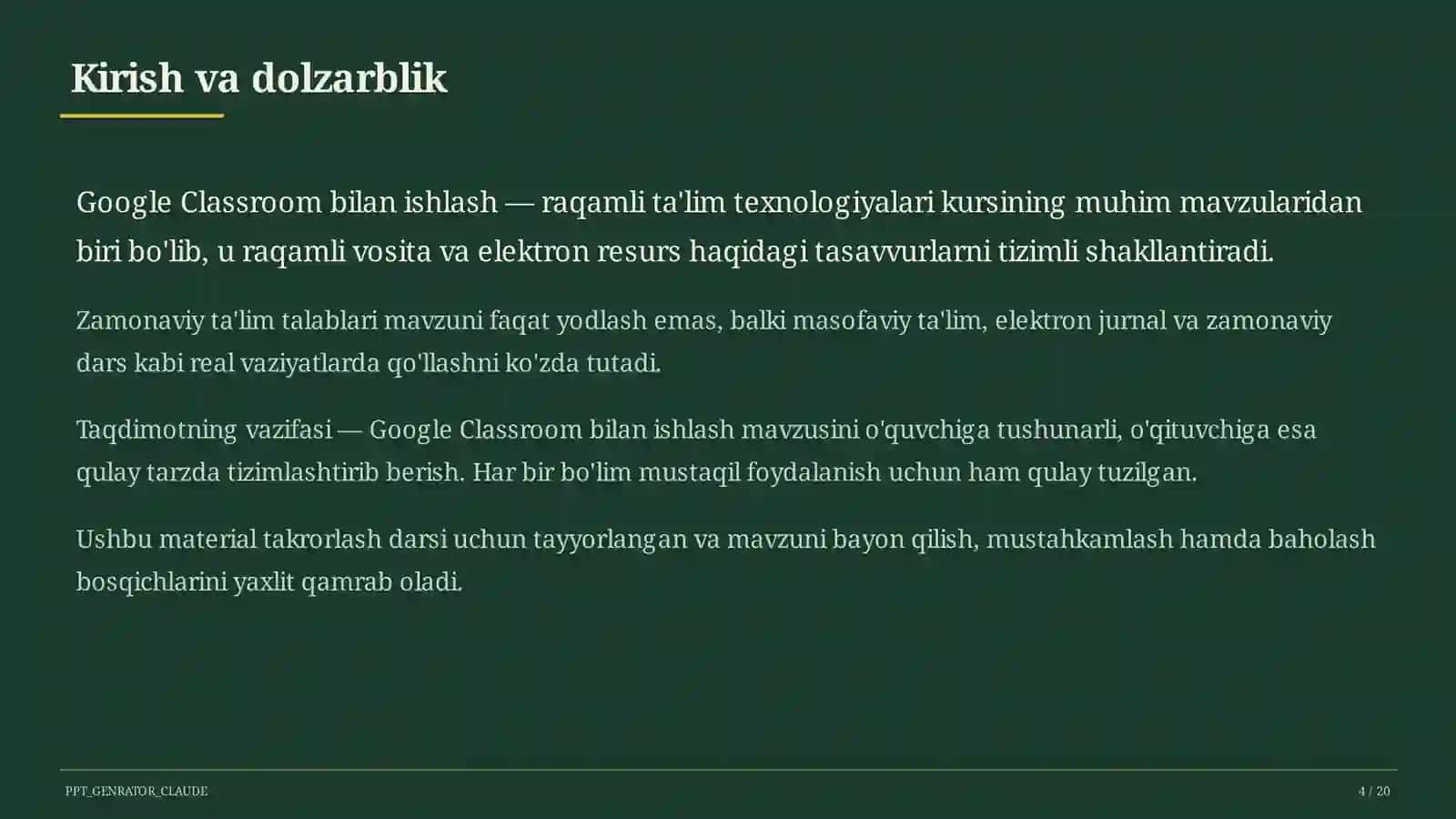 Kirish va dolzarblik

Google Classroom bilan ishlash — raqamli ta'lim texnologiyalari kursining muhim mavzularidan biri bo'lib, u raqamli vosita va elektron resurs haqidagi tasavvurlarni tizimli shakllantiradi.

Zamonaviy ta'lim talablari mavzuni faqat yodlash emas, balki masofaviy ta'lim, elektron jurnal va zamonaviy dars kabi real vaziyatlarda qo'llashni ko'zda tutadi.

Taqdimotning vazifasi — Google Classroom bilan ishlash mavzusini o'quvchiga tushunarli, o'qituvchiga esa qulay tarzda tizimlashtirib berish. Har bir bo'lim mustaqil foydalanish uchun ham qulay tuzilgan.

Ushbu material takrorlash darsi uchun tayyorlangan va mavzuni bayon qilish, mustahkamlash hamda baholash bosqichlarini yaxlit qamrab oladi.

PPT_GENRATOR_CLAUDE

4 / 20